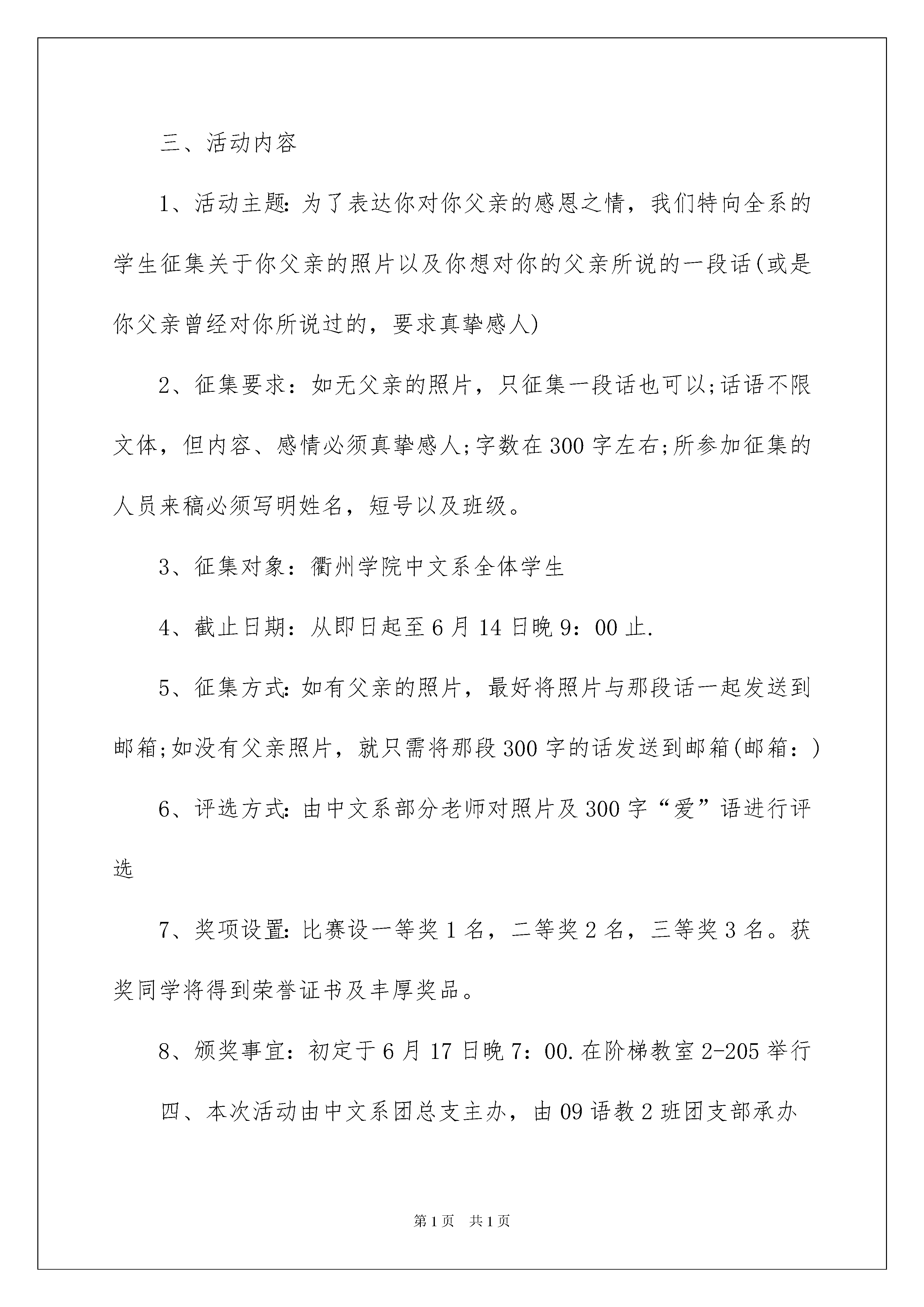 三、活动内容

1、活动主题:为了表达你对你父亲的感恩之情，我们特向全系的学生征集关于你父亲的照片以及你想对你的父亲所说的一段话(或是你父亲曾经对你所说过的，要求真挚感人)

2、征集要求：如无父亲的照片，只征集一段话也可以;话语不限文体，但内容、感情必须真挚感人;字数在300字左右;所参加征集的人员来稿必须写明姓名，短号以及班级。

3、征集对象：衢州学院中文系全体学生

4、截止日期：从即日起至6月14日晚9：00止.

5、征集方式:如有父亲的照片，最好将照片与那段话一起发送到邮箱;如没有父亲照片，就只需将那段300字的话发送到邮箱(邮箱：)

6、评选方式:由中文系部分老师对照片及300字“爱”语进行评选

7、奖项设置:比赛设一等奖1名，二等奖2名，三等奖3名。获奖同学将得到荣誉证书及丰厚奖品。

8、颁奖事宜：初定于6月17日晚7：00.在阶梯教室2-205举行

四、本次活动由中文系团总支主办，由09语教2班团支部承办

第1页 共1页